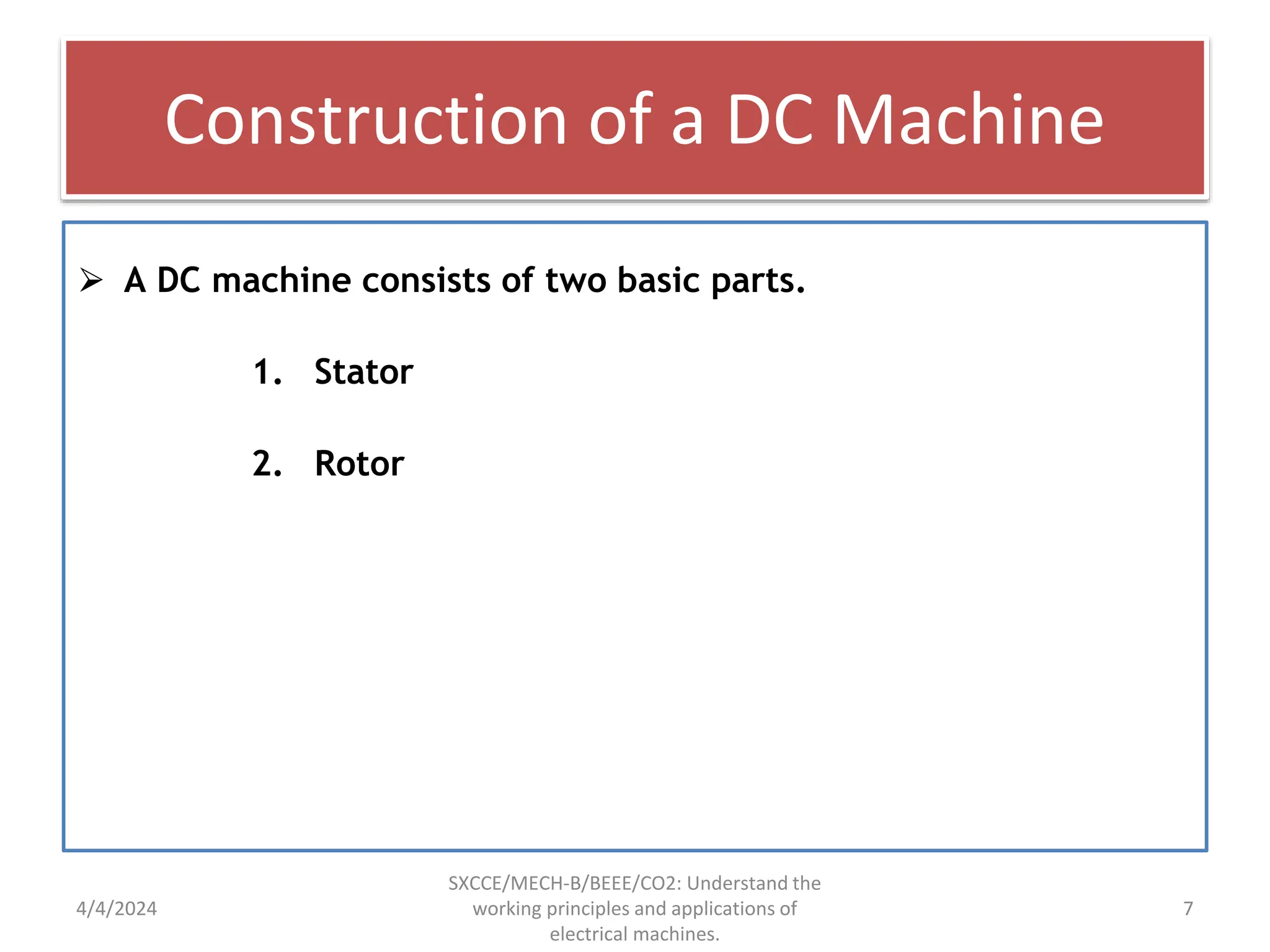 Construction of a DC Machine

➢ A DC machine consists of two basic parts.

1. Stator

2. Rotor

4/4/2024

SXCCE/MECH-B/BEEE/CO2: Understand the working principles and applications of electrical machines.

7